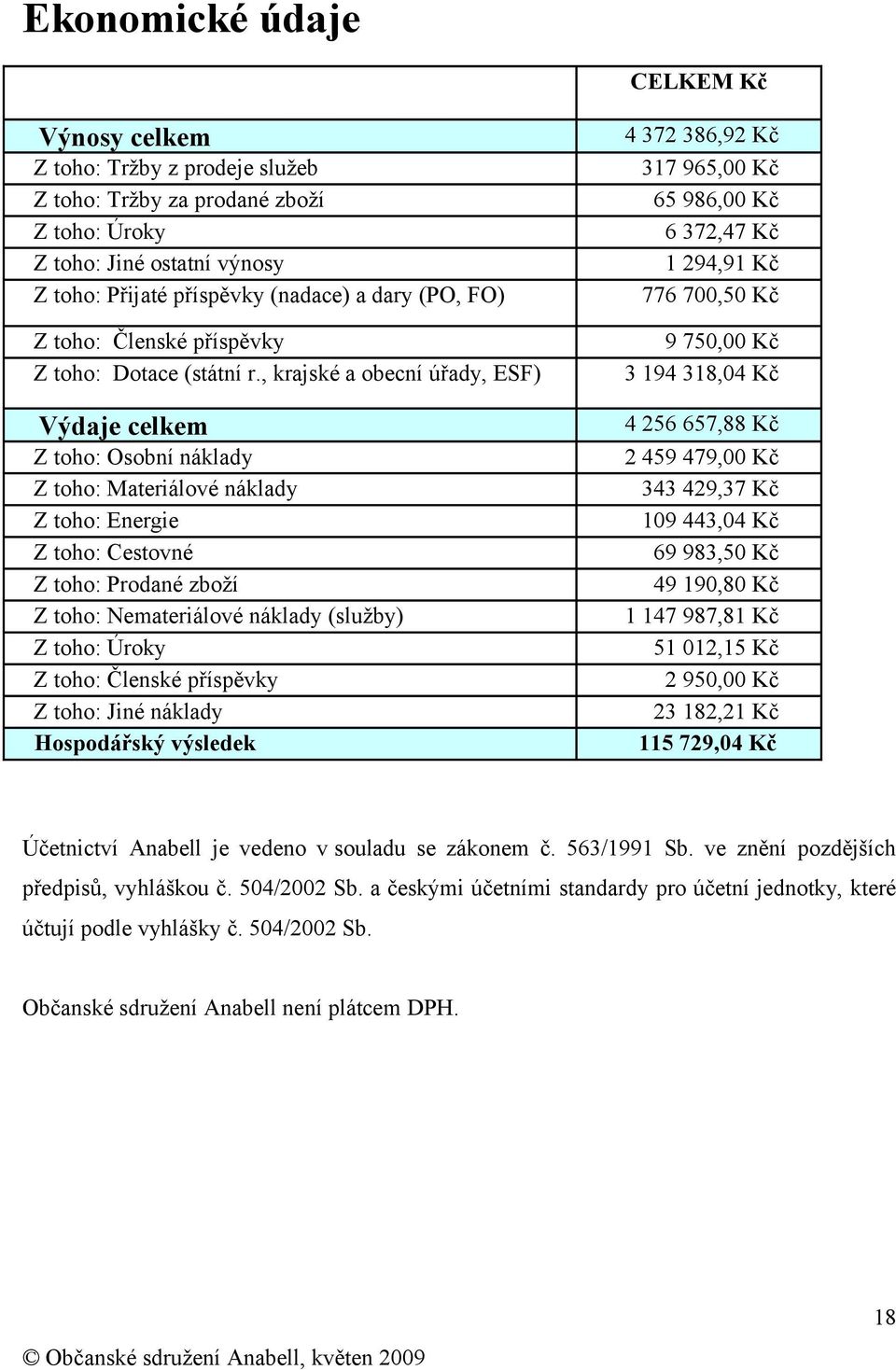 Ekonomické údaje

|  | CELKEM Kč |
|---|---|
| Výnosy celkem | 4 372 386,92 Kč |
| Z toho: Tržby z prodeje služeb | 317 965,00 Kč |
| Z toho: Tržby za prodané zboží | 65 986,00 Kč |
| Z toho: Úroky | 6 372,47 Kč |
| Z toho: Jiné ostatní výnosy | 1 294,91 Kč |
| Z toho: Přijaté příspěvky (nadace) a dary (PO, FO) | 776 700,50 Kč |
| Z toho: Členské příspěvky | 9 750,00 Kč |
| Z toho: Dotace (státní r., krajské a obecní úřady, ESF) | 3 194 318,04 Kč |
| Výdaje celkem | 4 256 657,88 Kč |
| Z toho: Osobní náklady | 2 459 479,00 Kč |
| Z toho: Materiálové náklady | 343 429,37 Kč |
| Z toho: Energie | 109 443,04 Kč |
| Z toho: Cestovné | 69 983,50 Kč |
| Z toho: Prodané zboží | 49 190,80 Kč |
| Z toho: Nemateriálové náklady (služby) | 1 147 987,81 Kč |
| Z toho: Úroky | 51 012,15 Kč |
| Z toho: Členské příspěvky | 2 950,00 Kč |
| Z toho: Jiné náklady | 23 182,21 Kč |
| Hospodářský výsledek | 115 729,04 Kč |

Účetnictví Anabell je vedeno v souladu se zákonem č. 563/1991 Sb. ve znění pozdějších předpisů, vyhláškou č. 504/2002 Sb. a českými účetními standardy pro účetní jednotky, které účtují podle vyhlášky č. 504/2002 Sb.

Občanské sdružení Anabell není plátcem DPH.

18

© Občanské sdružení Anabell, květen 2009